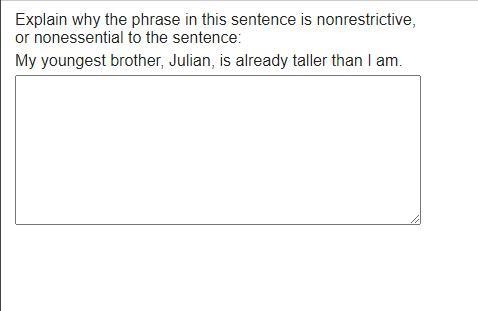 Explain why the phrase in this sentence is nonrestrictive, or nonessential to the sentence:

My youngest brother, Julian, is already taller than I am.